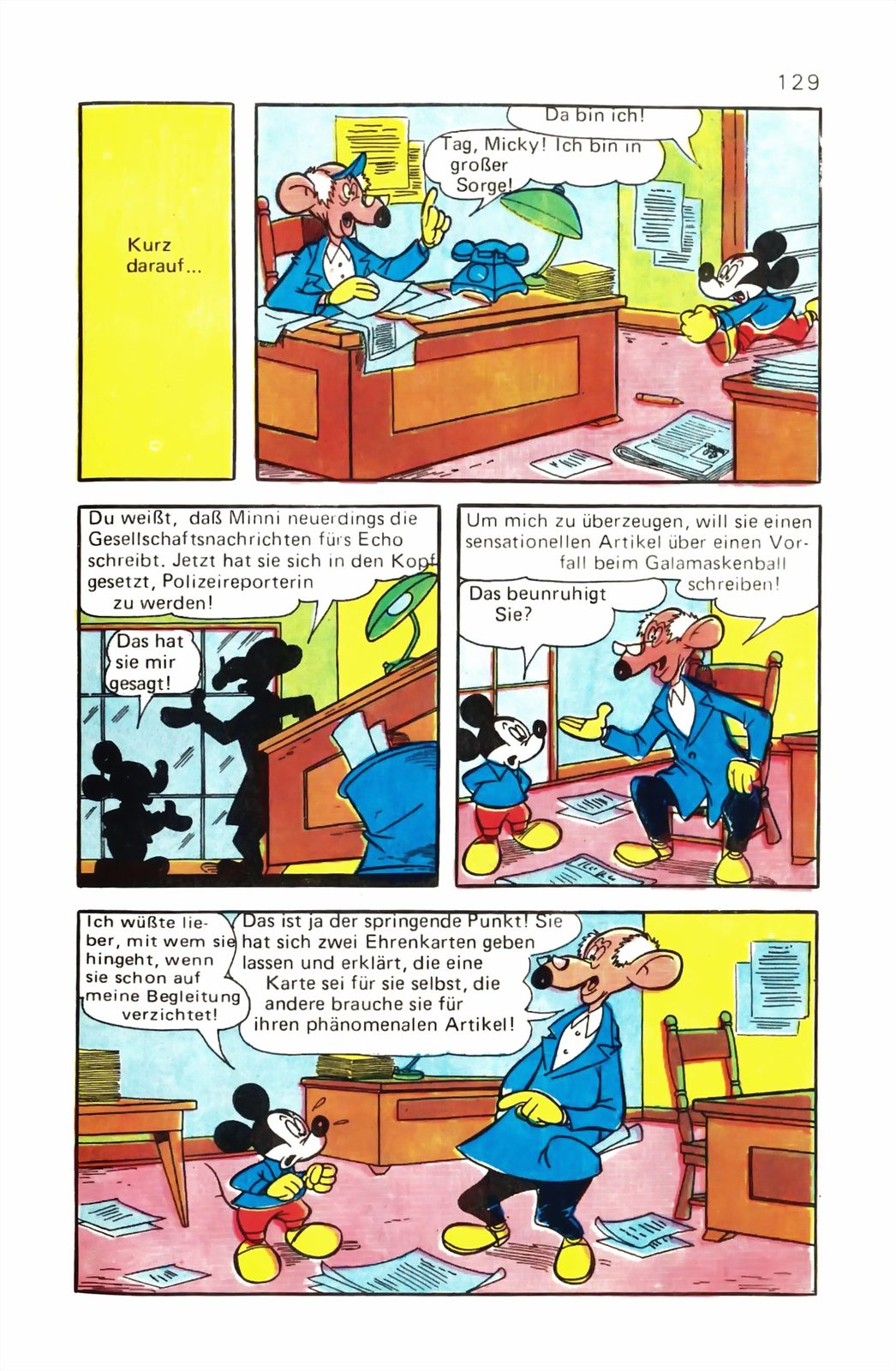 129

Kurz darauf...

Da bin ich!

Tag, Micky! Ich bin in großer Sorge!

Du weißt, daß Minni neuerdings die Gesellschaftsnachrichten fürs Echo schreibt. Jetzt hat sie sich in den Kopf gesetzt, Polizeireporterin zu werden!

Das hat sie mir gesagt!

Um mich zu überzeugen, will sie einen sensationellen Artikel über einen Vorfall beim Galamaskenball schreiben!

Das beunruhigt Sie?

Ich wüßte lieber, mit wem sie hingeht, wenn sie schon auf meine Begleitung verzichtet!

Das ist ja der springende Punkt! Sie hat sich zwei Ehrenkarten geben lassen und erklärt, die eine Karte sei für sie selbst, die andere brauche sie für ihren phänomenalen Artikel!